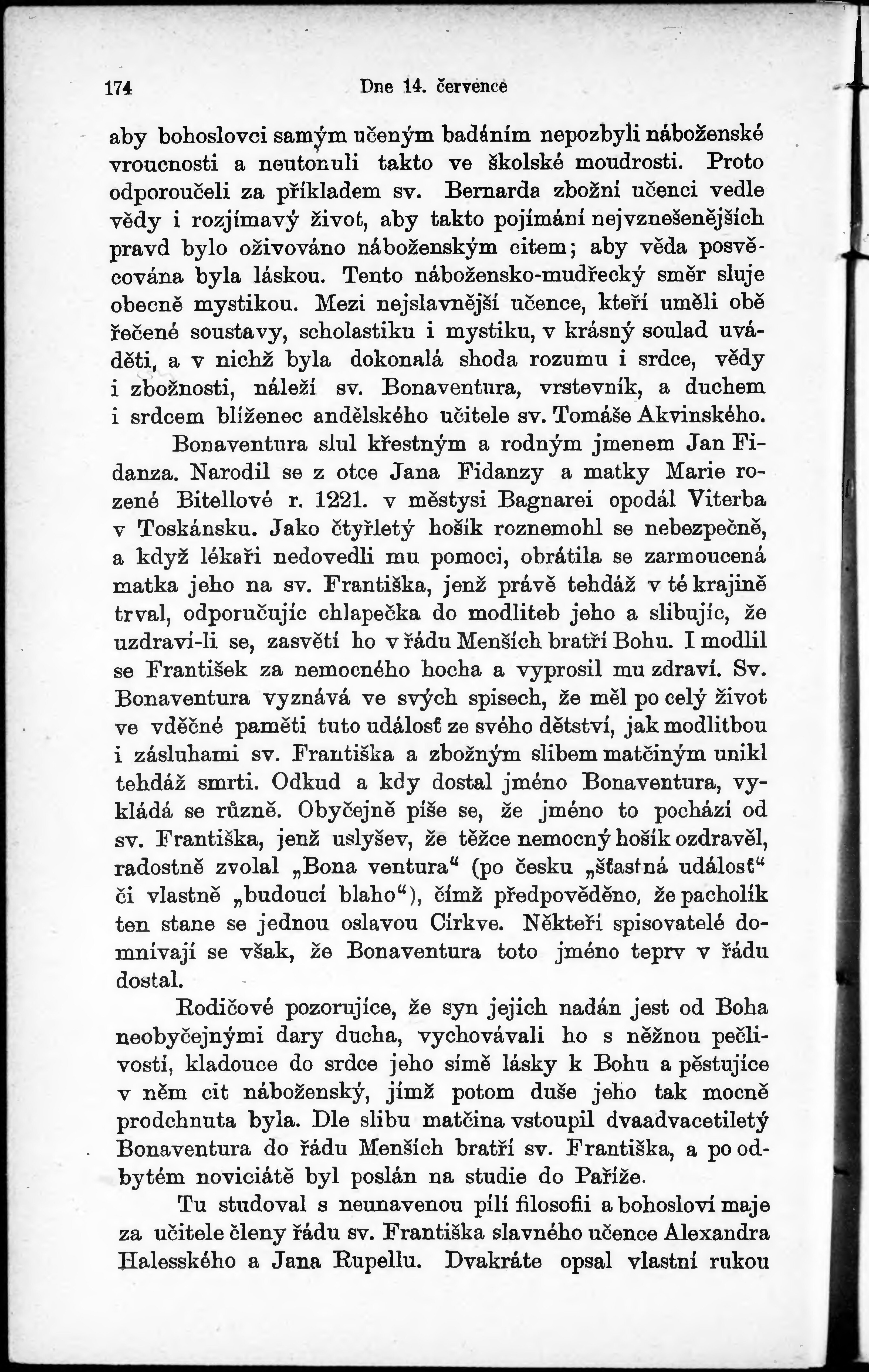 174 Dne 14. července

aby bohoslovci samým učeným badáním nepozbyli náboženské vroucnosti a neutonuli takto ve školské moudrosti. Proto odporoučeli za příkladem sv. Bernarda zbožní učenci vedle vědy i rozjímavý život, aby takto pojímání nejvznešenějších pravd bylo oživováno náboženským citem; aby věda posvěcována byla láskou. Tento nábožensko-mudřecký směr sluje obecně mystikou. Mezi nejslavnější učence, kteří uměli obě řečené soustavy, scholastiku i mystiku, v krásný soulad uváděti, a v nichž byla dokonalá shoda rozumu i srdce, vědy i zbožnosti, náleží sv. Bonaventura, vrstevník, a duchem i srdcem blíženec andělského učitele sv. Tomáše Akvinského.

Bonaventura slul křestným a rodným jmenem Jan Fidanza. Narodil se z otce Jana Fidanzy a matky Marie rozené Bitellové r. 1221. v městysi Bagnarei opodál Viterba v Toskánsku. Jako čtyřletý hošík roznemohl se nebezpečně, a když lékaři nedovedli mu pomoci, obrátila se zarmoucená matka jeho na sv. Františka, jenž právě tehdáž v té krajině trval, odporučujíc chlapečka do modliteb jeho a slibujíc, že uzdraví-li se, zasvětí ho v řádu Menších bratří Bohu. I modlil se František za nemocného hocha a vyprosil mu zdraví. Sv. Bonaventura vyznává ve svých spisech, že měl po celý život ve vděčné paměti tuto událosť ze svého dětství, jak modlitbou i zásluhami sv. Františka a zbožným slibem matčiným unikl tehdáž smrti. Odkud a kdy dostal jméno Bonaventura, vykládá se různě. Obyčejně píše se, že jméno to pochází od sv. Františka, jenž uslyšev, že těžce nemocný hošík ozdravěl, radostně zvolal „Bona ventura“ (po česku „šťastná událosť“ či vlastně „budoucí blaho“), čímž předpověděno, že pacholík ten stane se jednou oslavou Církve. Někteří spisovatelé domnívají se však, že Bonaventura toto jméno teprv v řádu dostal.

Rodičové pozorujíce, že syn jejich nadán jest od Boha neobyčejnými dary ducha, vychovávali ho s něžnou pečlivostí, kladouce do srdce jeho símě lásky k Bohu a pěstujíce v něm cit náboženský, jímž potom duše jeho tak mocně prodchnuta byla. Dle slibu matčina vstoupil dvaadvacetiletý Bonaventura do řádu Menších bratří sv. Františka, a po odbytém noviciátě byl poslán na studie do Paříže.

Tu studoval s neunavenou pílí filosofii a bohosloví maje za učitele členy řádu sv. Františka slavného učence Alexandra Halesského a Jana Rupellu. Dvakráte opsal vlastní rukou